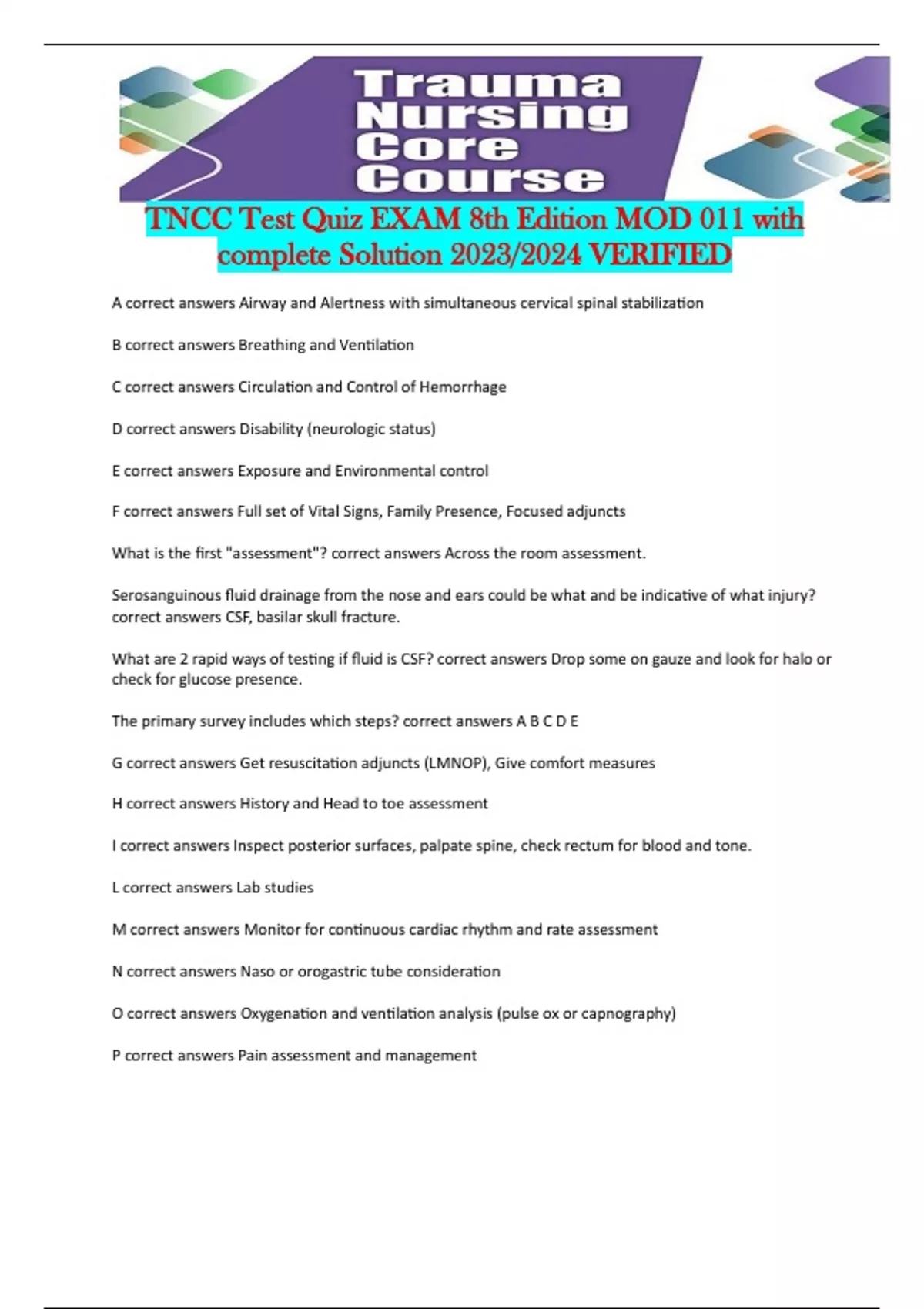 Trauma Nursing Core Course

TNCC Test Quiz EXAM 8th Edition MOD 011 with complete Solution 2023/2024 VERIFIED

A correct answers Airway and Alertness with simultaneous cervical spinal stabilization

B correct answers Breathing and Ventilation

C correct answers Circulation and Control of Hemorrhage

D correct answers Disability (neurologic status)

E correct answers Exposure and Environmental control

F correct answers Full set of Vital Signs, Family Presence, Focused adjuncts

What is the first "assessment"? correct answers Across the room assessment.

Serosanguinous fluid drainage from the nose and ears could be what and be indicative of what injury? correct answers CSF, basilar skull fracture.

What are 2 rapid ways of testing if fluid is CSF? correct answers Drop some on gauze and look for halo or check for glucose presence.

The primary survey includes which steps? correct answers A B C D E

G correct answers Get resuscitation adjuncts (LMNOP), Give comfort measures

H correct answers History and Head to toe assessment

I correct answers Inspect posterior surfaces, palpate spine, check rectum for blood and tone.

L correct answers Lab studies

M correct answers Monitor for continuous cardiac rhythm and rate assessment

N correct answers Naso or orogastric tube consideration

O correct answers Oxygenation and ventilation analysis (pulse ox or capnography)

P correct answers Pain assessment and management